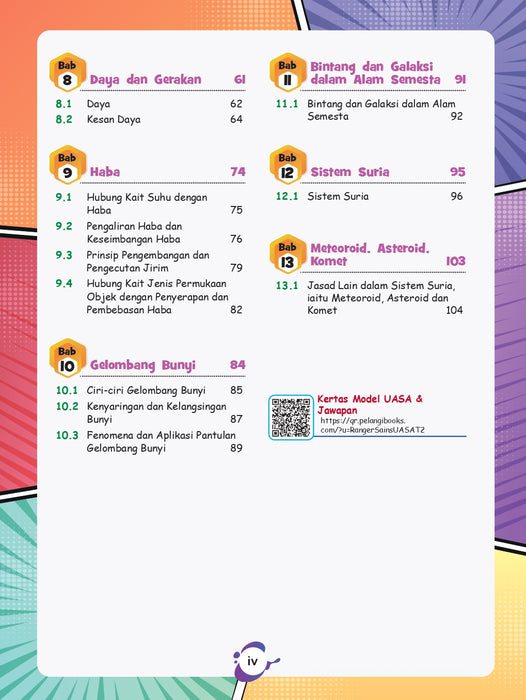 Bab 8 Daya dan Gerakan 61

8.1 Daya 62
8.2 Kesan Daya 64

Bab 9 Haba 74

9.1 Hubung Kait Suhu dengan Haba 75
9.2 Pengaliran Haba dan Keseimbangan Haba 76
9.3 Prinsip Pengembangan dan Pengecutan Jirim 79
9.4 Hubung Kait Jenis Permukaan Objek dengan Penyerapan dan Pembebasan Haba 82

Bab 10 Gelombang Bunyi 84

10.1 Ciri-ciri Gelombang Bunyi 85
10.2 Kenyaringan dan Kelangsingan Bunyi 87
10.3 Fenomena dan Aplikasi Pantulan Gelombang Bunyi 89

Bab 11 Bintang dan Galaksi dalam Alam Semesta 91

11.1 Bintang dan Galaksi dalam Alam Semesta 92

Bab 12 Sistem Suria 95

12.1 Sistem Suria 96

Bab 13 Meteoroid, Asteroid, Komet 103

13.1 Jasad Lain dalam Sistem Suria, iaitu Meteoroid, Asteroid dan Komet 104

Kertas Model UASA & Jawapan
https://qr.pelangibooks.com/?u=RangerSainsUASAT2

iv